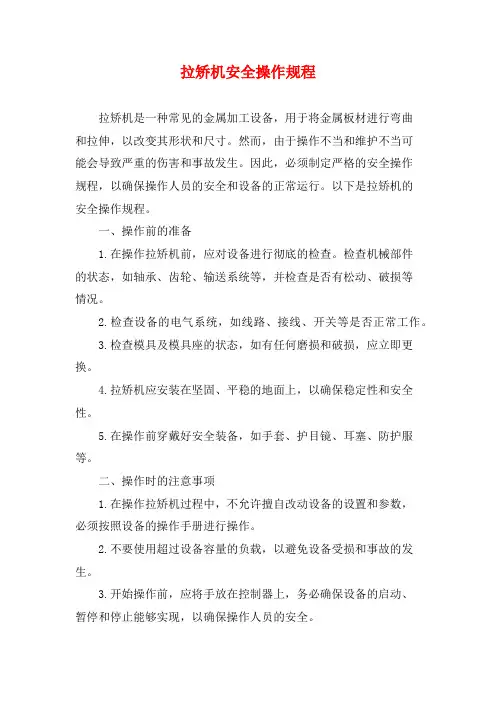 拉矫机安全操作规程

拉矫机是一种常见的金属加工设备，用于将金属板材进行弯曲和拉伸，以改变其形状和尺寸。然而，由于操作不当和维护不当可能会导致严重的伤害和事故发生。因此，必须制定严格的安全操作规程，以确保操作人员的安全和设备的正常运行。以下是拉矫机的安全操作规程。

一、操作前的准备

1.在操作拉矫机前，应对设备进行彻底的检查。检查机械部件的状态，如轴承、齿轮、输送系统等，并检查是否有松动、破损等情况。

2.检查设备的电气系统，如线路、接线、开关等是否正常工作。

3.检查模具及模具座的状态，如有任何磨损和破损，应立即更换。

4.拉矫机应安装在坚固、平稳的地面上，以确保稳定性和安全性。

5.在操作前穿戴好安全装备，如手套、护目镜、耳塞、防护服等。

二、操作时的注意事项

1.在操作拉矫机过程中，不允许擅自改动设备的设置和参数，必须按照设备的操作手册进行操作。

2.不要使用超过设备容量的负载，以避免设备受损和事故的发生。

3.开始操作前，应将手放在控制器上，务必确保设备的启动、暂停和停止能够实现，以确保操作人员的安全。